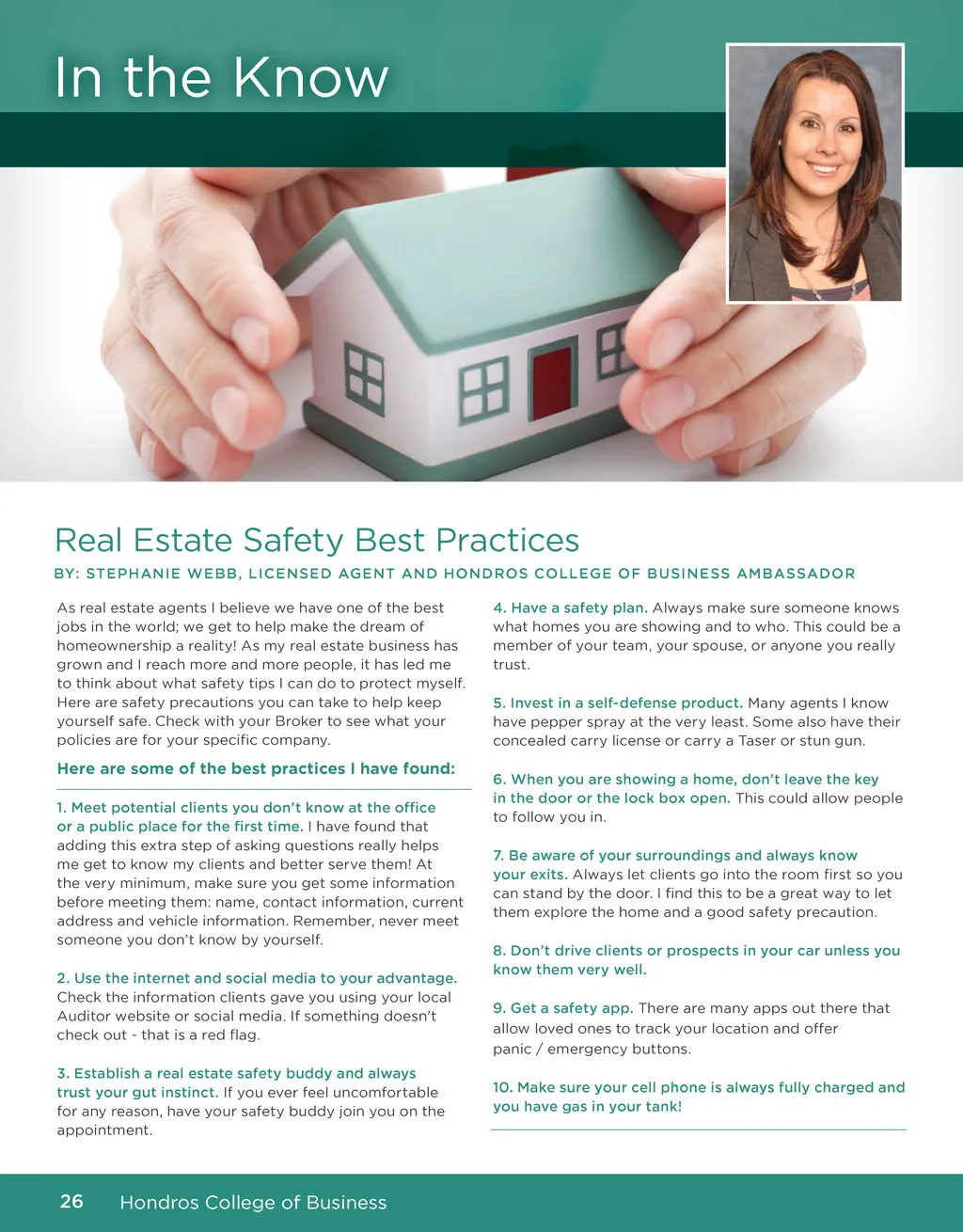 In the Know

Real Estate Safety Best Practices

BY: STEPHANIE WEBB, LICENSED AGENT AND HONDROS COLLEGE OF BUSINESS AMBASSADOR

As real estate agents I believe we have one of the best jobs in the world; we get to help make the dream of homeownership a reality! As my real estate business has grown and I reach more and more people, it has led me to think about what safety tips I can do to protect myself. Here are safety precautions you can take to help keep yourself safe. Check with your Broker to see what your policies are for your specific company.

Here are some of the best practices I have found:

1. Meet potential clients you don't know at the office or a public place for the first time. I have found that adding this extra step of asking questions really helps me get to know my clients and better serve them! At the very minimum, make sure you get some information before meeting them: name, contact information, current address and vehicle information. Remember, never meet someone you don't know by yourself.

2. Use the internet and social media to your advantage. Check the information clients gave you using your local Auditor website or social media. If something doesn't check out - that is a red flag.

3. Establish a real estate safety buddy and always trust your gut instinct. If you ever feel uncomfortable for any reason, have your safety buddy join you on the appointment.

4. Have a safety plan. Always make sure someone knows what homes you are showing and to who. This could be a member of your team, your spouse, or anyone you really trust.

5. Invest in a self-defense product. Many agents I know have pepper spray at the very least. Some also have their concealed carry license or carry a Taser or stun gun.

6. When you are showing a home, don't leave the key in the door or the lock box open. This could allow people to follow you in.

7. Be aware of your surroundings and always know your exits. Always let clients go into the room first so you can stand by the door. I find this to be a great way to let them explore the home and a good safety precaution.

8. Don't drive clients or prospects in your car unless you know them very well.

9. Get a safety app. There are many apps out there that allow loved ones to track your location and offer panic / emergency buttons.

10. Make sure your cell phone is always fully charged and you have gas in your tank!

26 Hondros College of Business